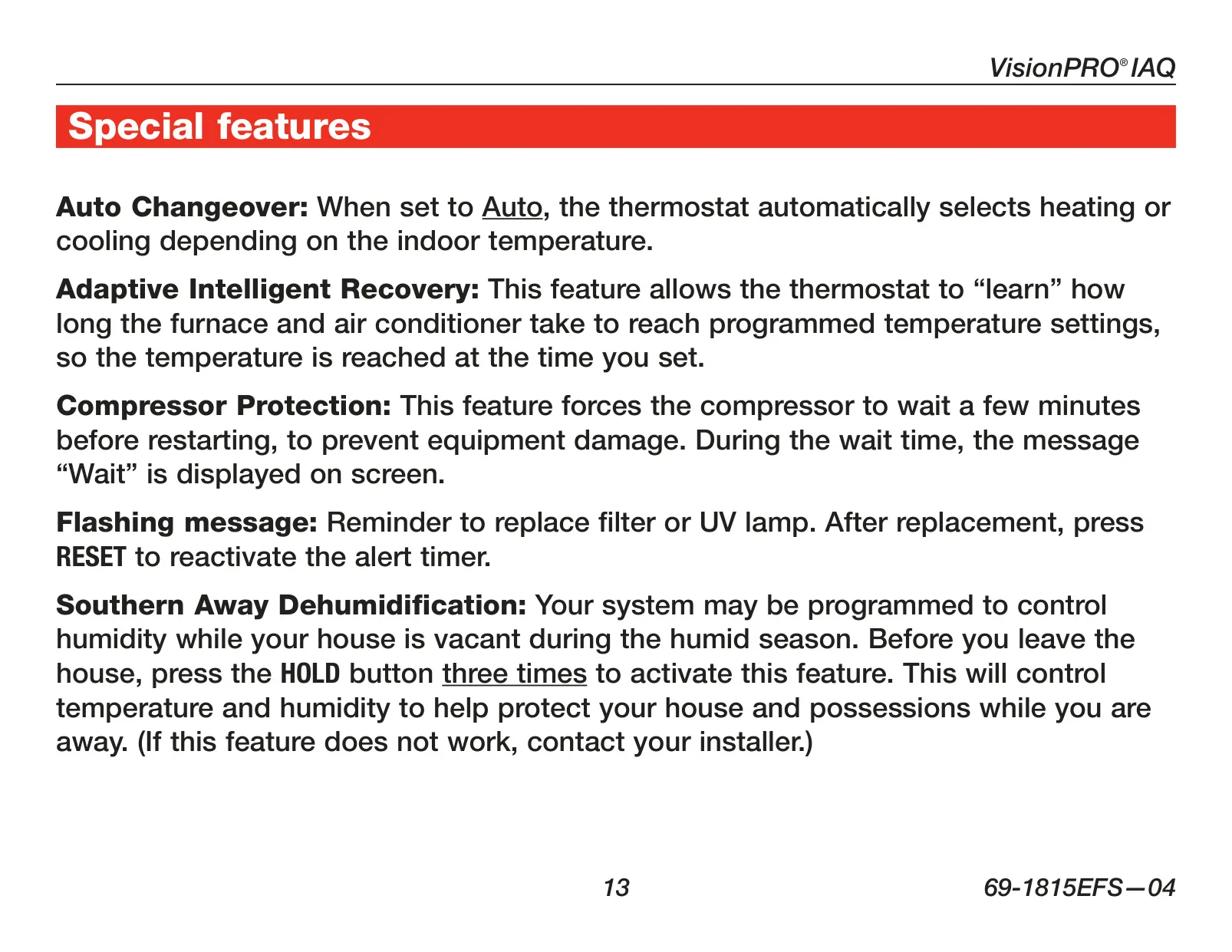 VisionPRO® IAQ

Special features

Auto Changeover: When set to Auto, the thermostat automatically selects heating or cooling depending on the indoor temperature.

Adaptive Intelligent Recovery: This feature allows the thermostat to “learn” how long the furnace and air conditioner take to reach programmed temperature settings, so the temperature is reached at the time you set.

Compressor Protection: This feature forces the compressor to wait a few minutes before restarting, to prevent equipment damage. During the wait time, the message “Wait” is displayed on screen.

Flashing message: Reminder to replace filter or UV lamp. After replacement, press RESET to reactivate the alert timer.

Southern Away Dehumidification: Your system may be programmed to control humidity while your house is vacant during the humid season. Before you leave the house, press the HOLD button three times to activate this feature. This will control temperature and humidity to help protect your house and possessions while you are away. (If this feature does not work, contact your installer.)

13

69-1815EFS—04